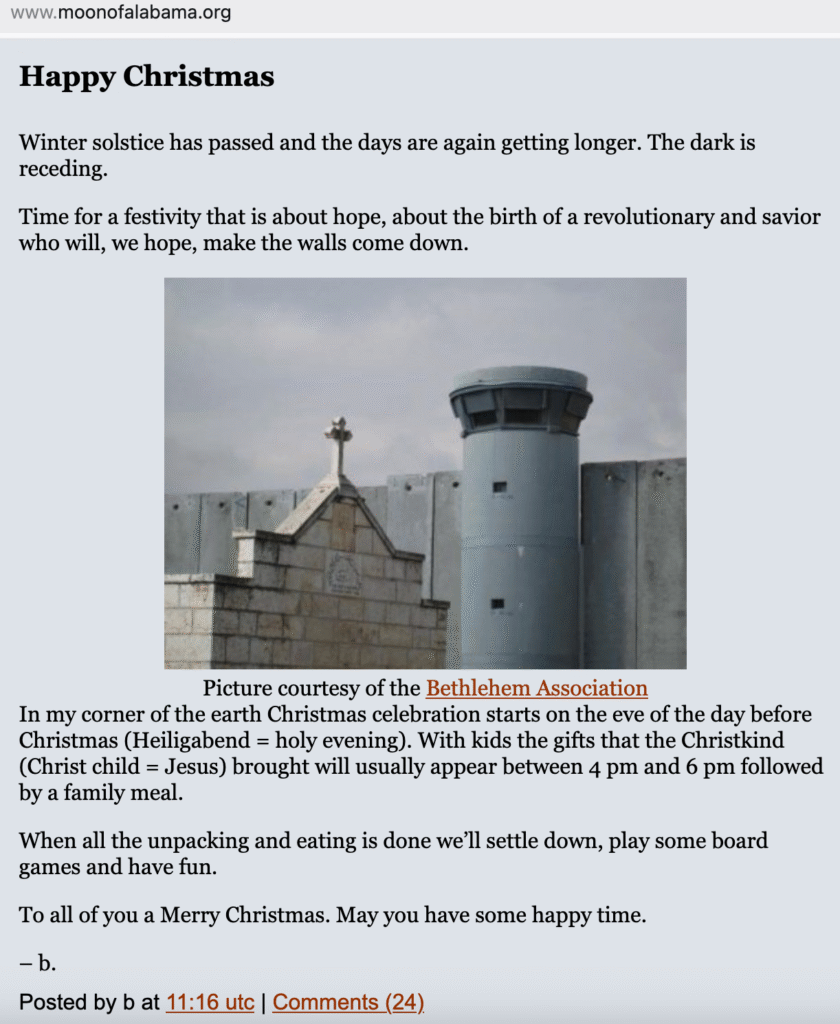 www.moonofalabama.org

Happy Christmas

Winter solstice has passed and the days are again getting longer. The dark is receding.

Time for a festivity that is about hope, about the birth of a revolutionary and savior who will, we hope, make the walls come down.

Picture courtesy of the Bethlehem Association

In my corner of the earth Christmas celebration starts on the eve of the day before Christmas (Heiligabend = holy evening). With kids the gifts that the Christkind (Christ child = Jesus) brought will usually appear between 4 pm and 6 pm followed by a family meal.

When all the unpacking and eating is done we'll settle down, play some board games and have fun.

To all of you a Merry Christmas. May you have some happy time.

– b.

Posted by b at 11:16 utc | Comments (24)